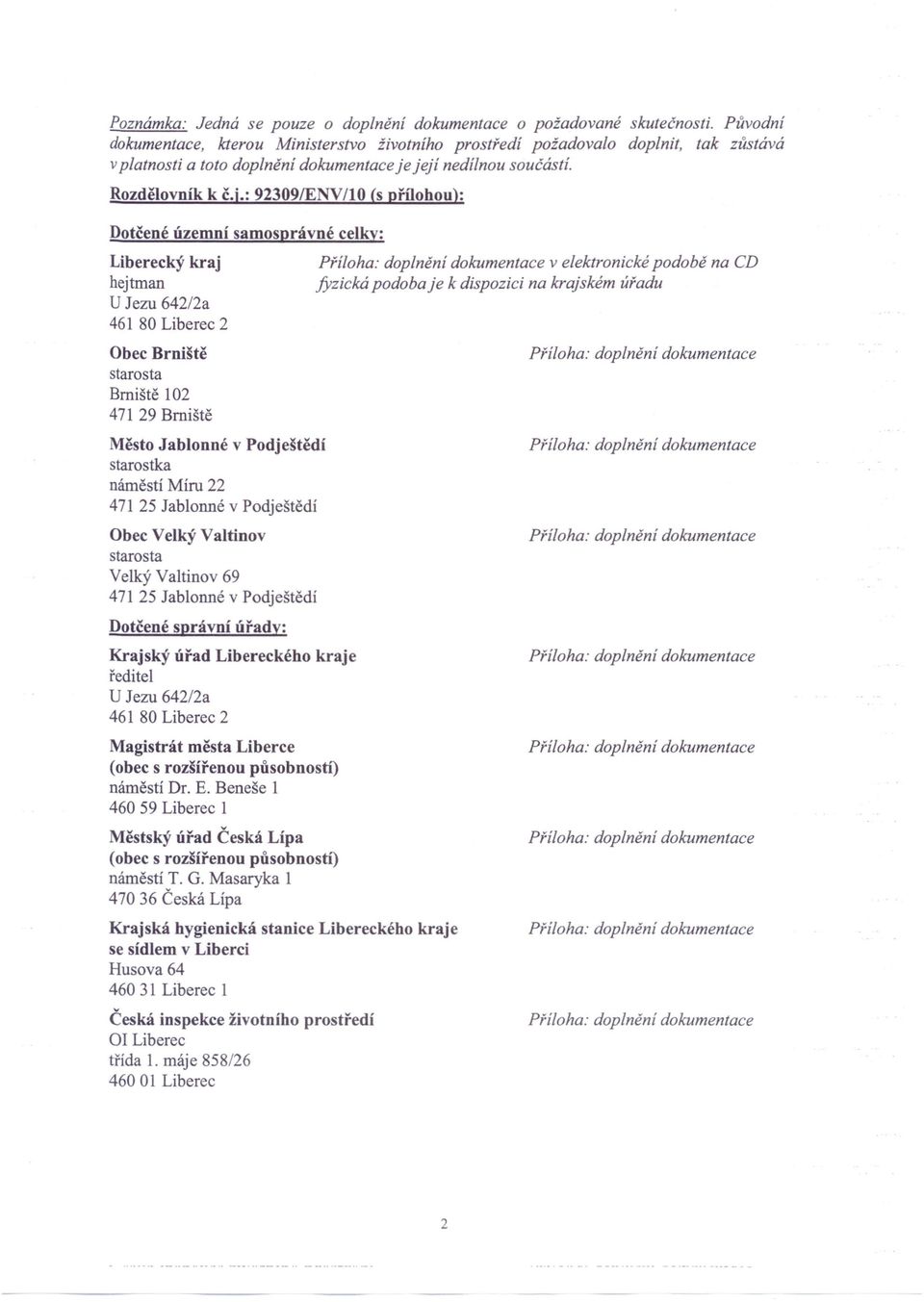 Poznámka: Jedná se pouze o doplnění dokumentace o požadované skutečnosti. Původní dokumentace, kterou Ministerstvo životního prostředí požadovalo doplnit, tak zůstává v platnosti a toto doplnění dokumentace je její nedílnou součástí.

Rozdělovník k č.j.: 92309/ENV/10 (s přílohou):

Dotčené územní samosprávné celky:

Liberecký kraj
hejtman
U Jezu 642/2a
461 80 Liberec 2

Příloha: doplnění dokumentace v elektronické podobě na CD
fyzická podoba je k dispozici na krajském úřadu

Obec Brniště
starosta
Brniště 102
471 29 Brniště

Příloha: doplnění dokumentace

Město Jablonné v Podještědí
starostka
náměstí Míru 22
471 25 Jablonné v Podještědí

Příloha: doplnění dokumentace

Obec Velký Valtinov
starosta
Velký Valtinov 69
471 25 Jablonné v Podještědí

Příloha: doplnění dokumentace

Dotčené správní úřady:

Krajský úřad Libereckého kraje
ředitel
U Jezu 642/2a
461 80 Liberec 2

Příloha: doplnění dokumentace

Magistrát města Liberce
(obec s rozšířenou působností)
náměstí Dr. E. Beneše 1
460 59 Liberec 1

Příloha: doplnění dokumentace

Městský úřad Česká Lípa
(obec s rozšířenou působností)
náměstí T. G. Masaryka 1
470 36 Česká Lípa

Příloha: doplnění dokumentace

Krajská hygienická stanice Libereckého kraje
se sídlem v Liberci
Husova 64
460 31 Liberec 1

Příloha: doplnění dokumentace

Česká inspekce životního prostředí
OI Liberec
třída 1. máje 858/26
460 01 Liberec

Příloha: doplnění dokumentace

2